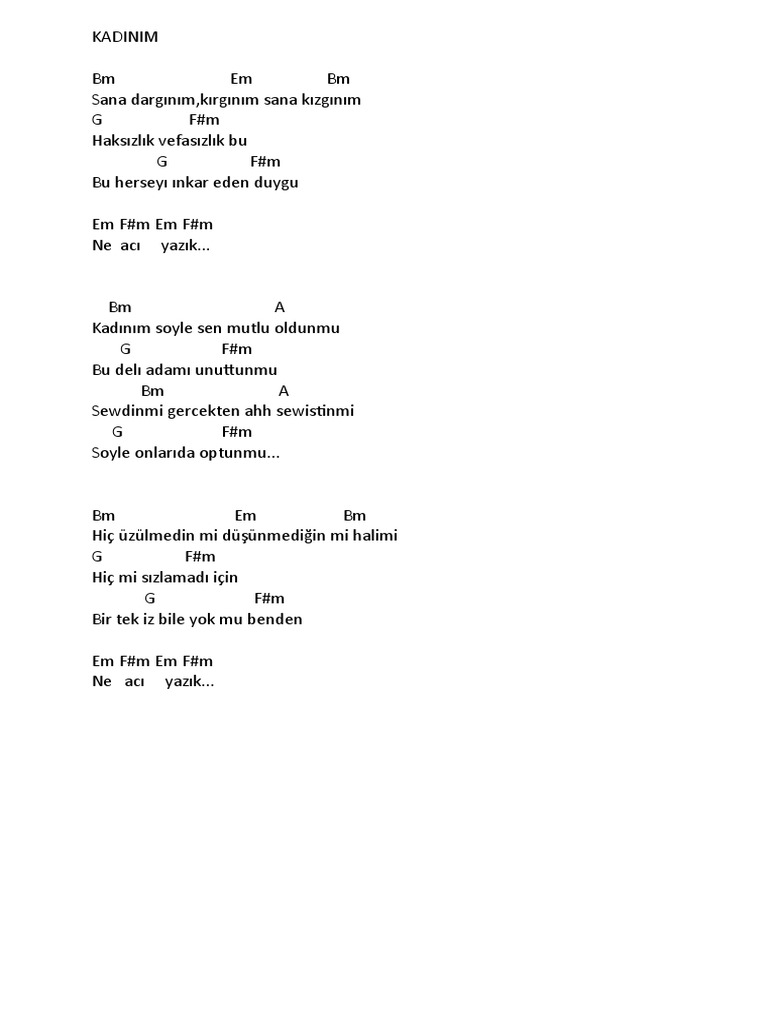 KADINIM

Bm Em Bm
Sana dargınım,kırgınım sana kızgınım
G F#m
Haksızlık vefasızlık bu
G F#m
Bu herseyı ınkar eden duygu

Em F#m Em F#m
Ne acı yazık...

Bm A
Kadınım soyle sen mutlu oldunmu
G F#m
Bu delı adamı unuttunmu
Bm A
Sewdinmi gercekten ahh sewistinmi
G F#m
Soyle onlarıda optunmu...

Bm Em Bm
Hiç üzülmedin mi düşünmediğin mi halimi
G F#m
Hiç mi sızlamadı için
G F#m
Bir tek iz bile yok mu benden

Em F#m Em F#m
Ne acı yazık...